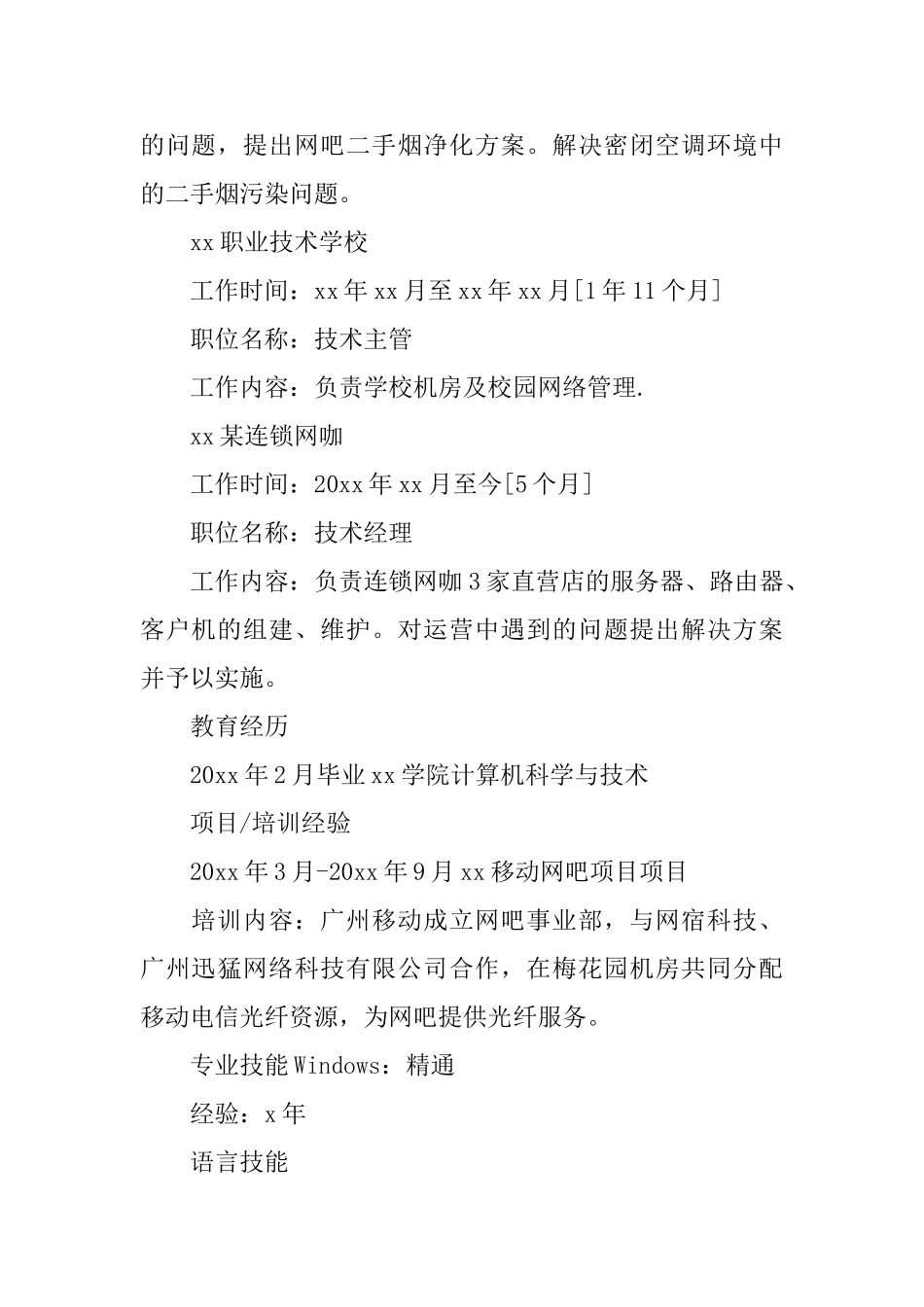 的问题，提出网吧二手烟净化方案。解决密闭空调环境中的二手烟污染问题。

xx 职业技术学校

工作时间：xx 年 xx 月至 xx 年 xx 月[1 年 11 个月]

职位名称：技术主管

工作内容：负责学校机房及校园网络管理.

xx 某连锁网咖

工作时间：20xx 年 xx 月至今[5 个月]

职位名称：技术经理

工作内容：负责连锁网咖 3 家直营店的服务器、路由器、客户机的组建、维护。对运营中遇到的问题提出解决方案并予以实施。

教育经历

20xx 年 2 月毕业 xx 学院计算机科学与技术

项目/培训经验

20xx 年 3 月-20xx 年 9 月 xx 移动网吧项目项目

培训内容：广州移动成立网吧事业部，与网宿科技、广州迅猛网络科技有限公司合作，在梅花园机房共同分配移动电信光纤资源，为网吧提供光纤服务。

专业技能 Windows：精通

经验：x 年

语言技能